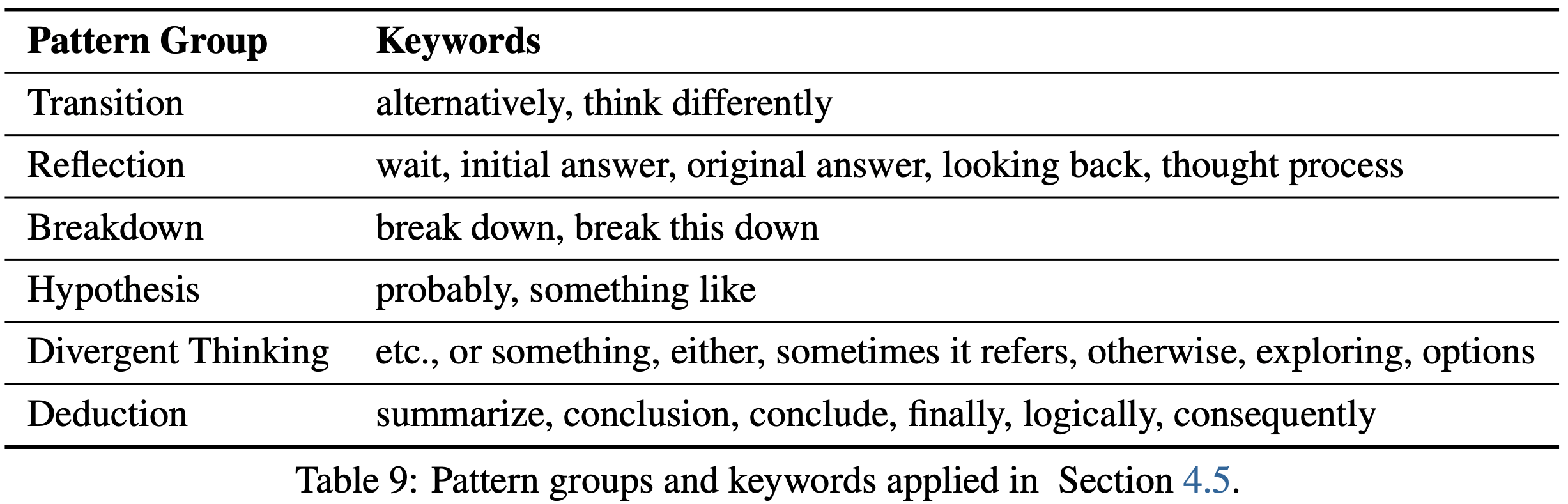 | Pattern Group | Keywords |
|---|---|
| Transition | alternatively, think differently |
| Reflection | wait, initial answer, original answer, looking back, thought process |
| Breakdown | break down, break this down |
| Hypothesis | probably, something like |
| Divergent Thinking | etc., or something, either, sometimes it refers, otherwise, exploring, options |
| Deduction | summarize, conclusion, conclude, finally, logically, consequently |

Table 9: Pattern groups and keywords applied in Section 4.5.